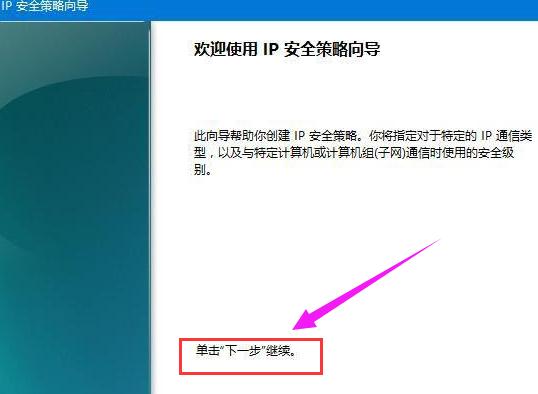 IP 安全策略向导

欢迎使用 IP 安全策略向导

此向导帮助你创建 IP 安全策略。你将指定对于特定的 IP 通信类型，以及与特定计算机或计算机组(子网)通信时使用的安全级别。

单击“下一步”继续。